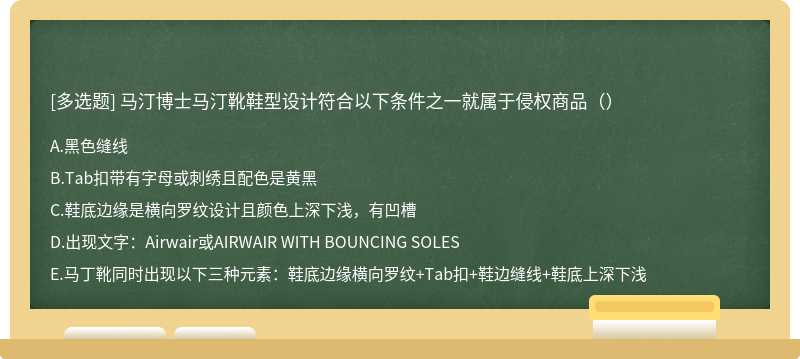 [多选题] 马汀博士马汀靴鞋型设计符合以下条件之一就属于侵权商品（）

A.黑色缝线

B.Tab扣带有字母或刺绣且配色是黄黑

C.鞋底边缘是横向罗纹设计且颜色上深下浅，有凹槽

D.出现文字：Airwair或AIRWAIR WITH BOUNCING SOLES

E.马丁靴同时出现以下三种元素：鞋底边缘横向罗纹+Tab扣+鞋边缝线+鞋底上深下浅